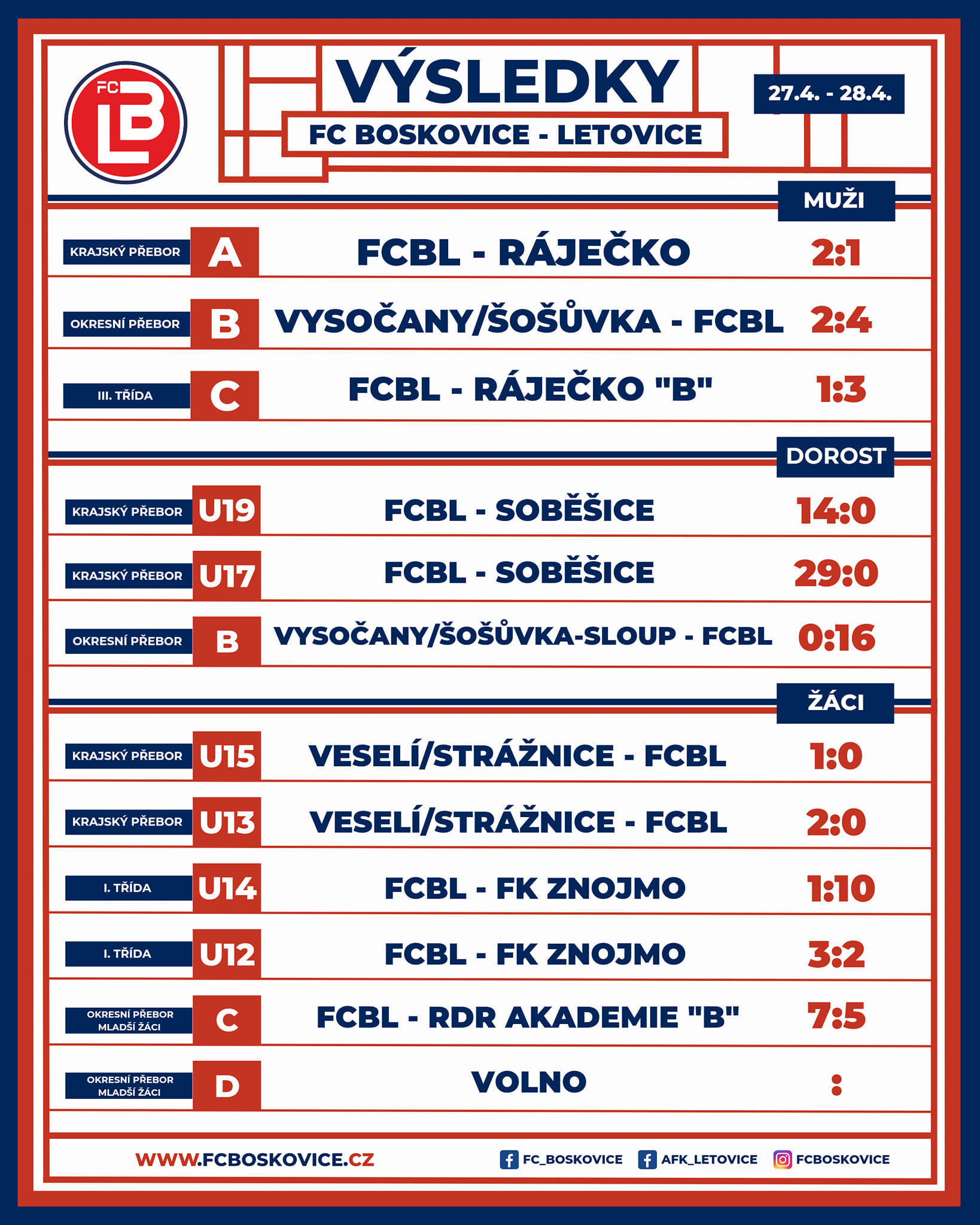 FC LB

VÝSLEDKY
FC BOSKOVICE - LETOVICE

27.4. - 28.4.

MUŽI

| | | | |
|---|---|---|---|
| KRAJSKÝ PŘEBOR | A | FCBL - RÁJEČKO | 2:1 |
| OKRESNÍ PŘEBOR | B | VYSOČANY/ŠOŠŮVKA - FCBL | 2:4 |
| III. TŘÍDA | C | FCBL - RÁJEČKO "B" | 1:3 |

DOROST

| | | | |
|---|---|---|---|
| KRAJSKÝ PŘEBOR | U19 | FCBL - SOBĚŠICE | 14:0 |
| KRAJSKÝ PŘEBOR | U17 | FCBL - SOBĚŠICE | 29:0 |
| OKRESNÍ PŘEBOR | B | VYSOČANY/ŠOŠŮVKA-SLOUP - FCBL | 0:16 |

ŽÁCI

| | | | |
|---|---|---|---|
| KRAJSKÝ PŘEBOR | U15 | VESELÍ/STRÁŽNICE - FCBL | 1:0 |
| KRAJSKÝ PŘEBOR | U13 | VESELÍ/STRÁŽNICE - FCBL | 2:0 |
| I. TŘÍDA | U14 | FCBL - FK ZNOJMO | 1:10 |
| I. TŘÍDA | U12 | FCBL - FK ZNOJMO | 3:2 |
| OKRESNÍ PŘEBOR MLADŠÍ ŽÁCI | C | FCBL - RDR AKADEMIE "B" | 7:5 |
| OKRESNÍ PŘEBOR MLADŠÍ ŽÁCI | D | VOLNO | : |

WWW.FCBOSKOVICE.CZ FC_BOSKOVICE AFK_LETOVICE FCBOSKOVICE